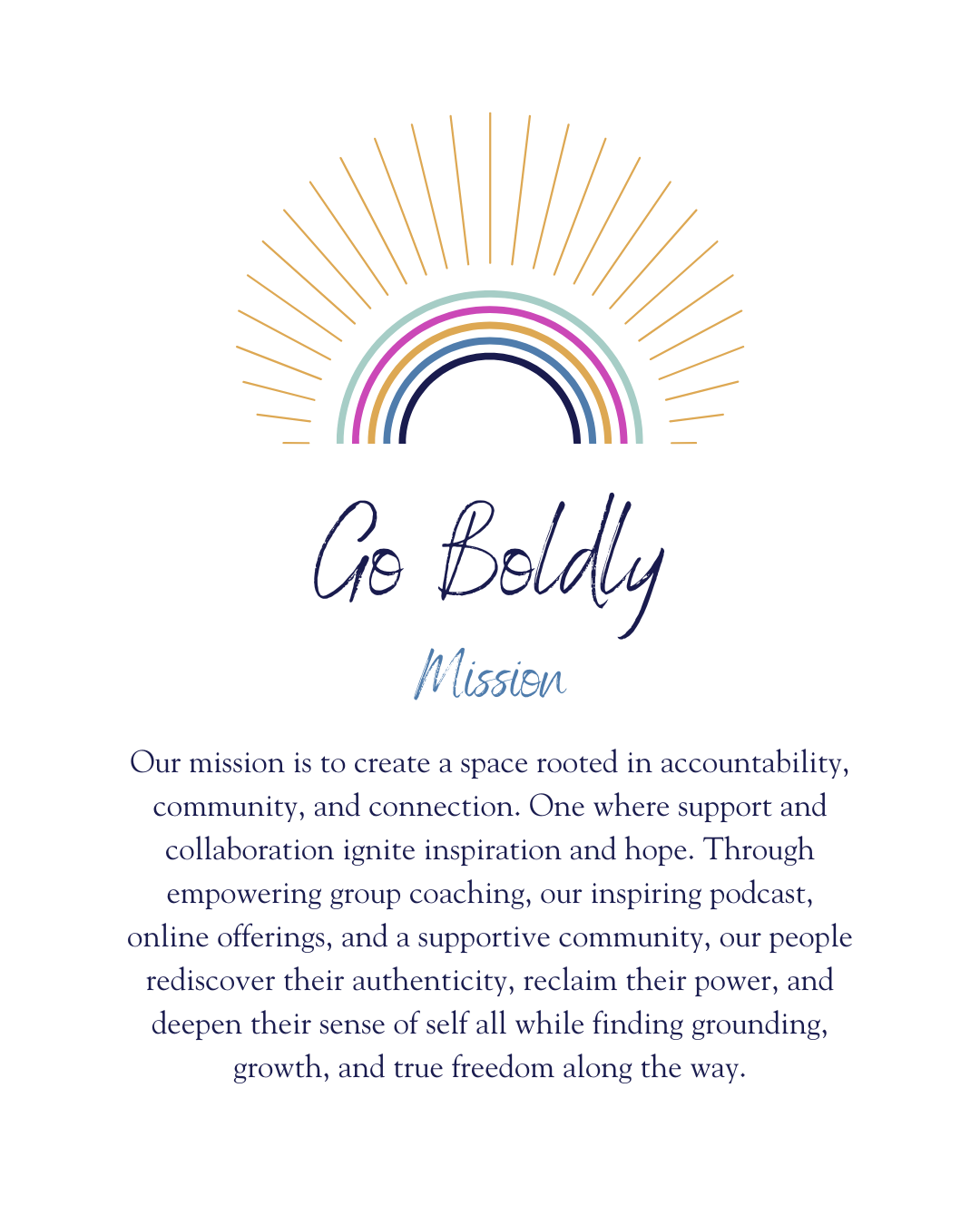 Go Boldly

Mission

Our mission is to create a space rooted in accountability, community, and connection. One where support and collaboration ignite inspiration and hope. Through empowering group coaching, our inspiring podcast, online offerings, and a supportive community, our people rediscover their authenticity, reclaim their power, and deepen their sense of self all while finding grounding, growth, and true freedom along the way.